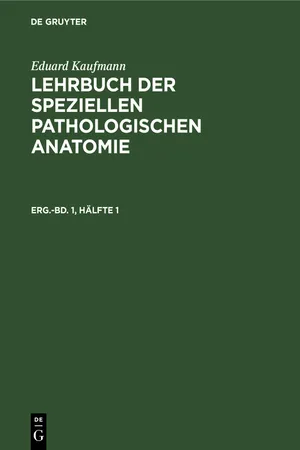 DE GRUYTER

Eduard Kaufmann

LEHRBUCH DER SPEZIELLEN PATHOLOGISCHEN ANATOMIE

ERG.-BD. 1, HÄLFTE 1

DE
G